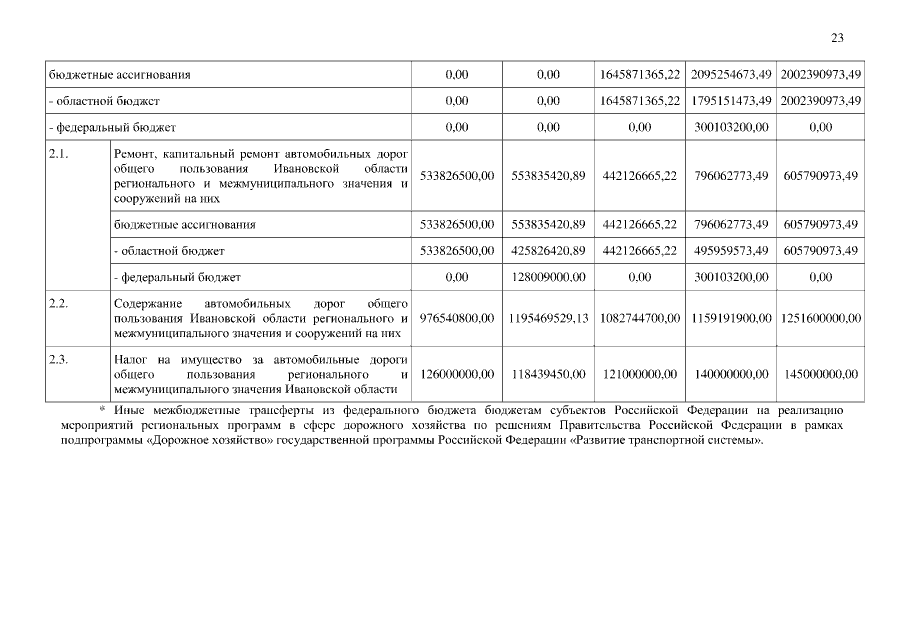 23

| | | | | | | |
|---|---|---|---|---|---|---|
| бюджетные ассигнования | | 0,00 | 0,00 | 1645871365,22 | 2095254673,49 | 2002390973,49 |
| - областной бюджет | | 0,00 | 0,00 | 1645871365,22 | 1795151473,49 | 2002390973,49 |
| - федеральный бюджет | | 0,00 | 0,00 | 0,00 | 300103200,00 | 0,00 |
| 2.1. | Ремонт, капитальный ремонт автомобильных дорог общего пользования Ивановской области регионального и межмуниципального значения и сооружений на них | 533826500,00 | 553835420,89 | 442126665,22 | 796062773,49 | 605790973,49 |
| | бюджетные ассигнования | 533826500,00 | 553835420,89 | 442126665,22 | 796062773,49 | 605790973,49 |
| | - областной бюджет | 533826500,00 | 425826420,89 | 442126665,22 | 495959573,49 | 605790973,49 |
| | - федеральный бюджет | 0,00 | 128009000,00 | 0,00 | 300103200,00 | 0,00 |
| 2.2. | Содержание автомобильных дорог общего пользования Ивановской области регионального и межмуниципального значения и сооружений на них | 976540800,00 | 1195469529,13 | 1082744700,00 | 1159191900,00 | 1251600000,00 |
| 2.3. | Налог на имущество за автомобильные дороги общего пользования регионального и межмуниципального значения Ивановской области | 126000000,00 | 118439450,00 | 121000000,00 | 140000000,00 | 145000000,00 |

* Иные межбюджетные трансферты из федерального бюджета бюджетам субъектов Российской Федерации на реализацию мероприятий региональных программ в сфере дорожного хозяйства по решениям Правительства Российской Федерации в рамках подпрограммы «Дорожное хозяйство» государственной программы Российской Федерации «Развитие транспортной системы».